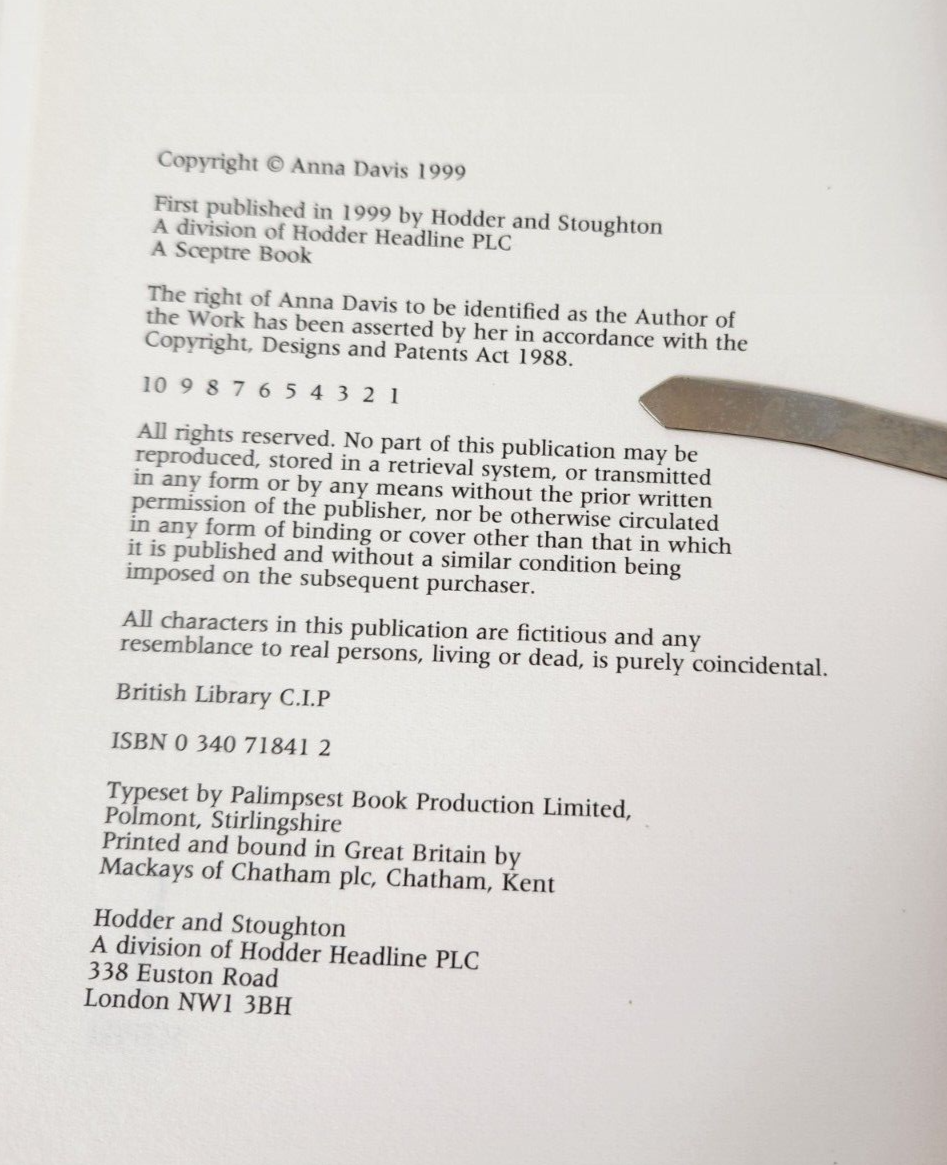 Copyright © Anna Davis 1999

First published in 1999 by Hodder and Stoughton
A division of Hodder Headline PLC
A Sceptre Book

The right of Anna Davis to be identified as the Author of the Work has been asserted by her in accordance with the Copyright, Designs and Patents Act 1988.

10 9 8 7 6 5 4 3 2 1

All rights reserved. No part of this publication may be reproduced, stored in a retrieval system, or transmitted in any form or by any means without the prior written permission of the publisher, nor be otherwise circulated in any form of binding or cover other than that in which it is published and without a similar condition being imposed on the subsequent purchaser.

All characters in this publication are fictitious and any resemblance to real persons, living or dead, is purely coincidental.

British Library C.I.P

ISBN 0 340 71841 2

Typeset by Palimpsest Book Production Limited,
Polmont, Stirlingshire
Printed and bound in Great Britain by
Mackays of Chatham plc, Chatham, Kent

Hodder and Stoughton
A division of Hodder Headline PLC
338 Euston Road
London NW1 3BH